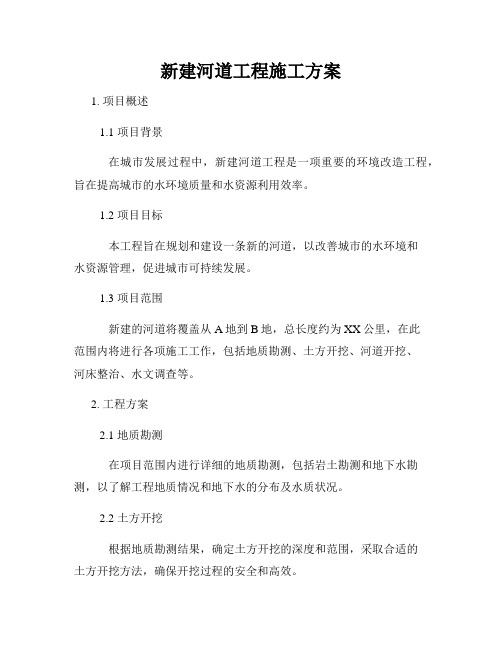 新建河道工程施工方案

1. 项目概述

1.1 项目背景

在城市发展过程中，新建河道工程是一项重要的环境改造工程，旨在提高城市的水环境质量和水资源利用效率。

1.2 项目目标

本工程旨在规划和建设一条新的河道，以改善城市的水环境和水资源管理，促进城市可持续发展。

1.3 项目范围

新建的河道将覆盖从 A 地到 B 地，总长度约为 XX 公里，在此范围内将进行各项施工工作，包括地质勘测、土方开挖、河道开挖、河床整治、水文调查等。

2. 工程方案

2.1 地质勘测

在项目范围内进行详细的地质勘测，包括岩土勘测和地下水勘测，以了解工程地质情况和地下水的分布及水质状况。

2.2 土方开挖

根据地质勘测结果，确定土方开挖的深度和范围，采取合适的土方开挖方法，确保开挖过程的安全和高效。